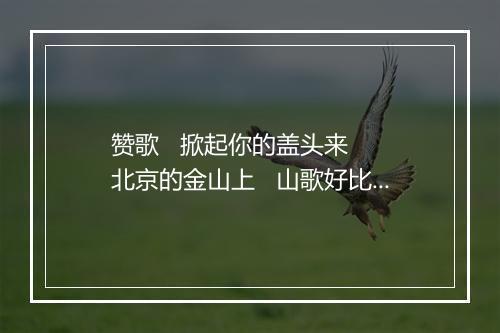 赞歌　掀起你的盖头来
北京的金山上　山歌好比...